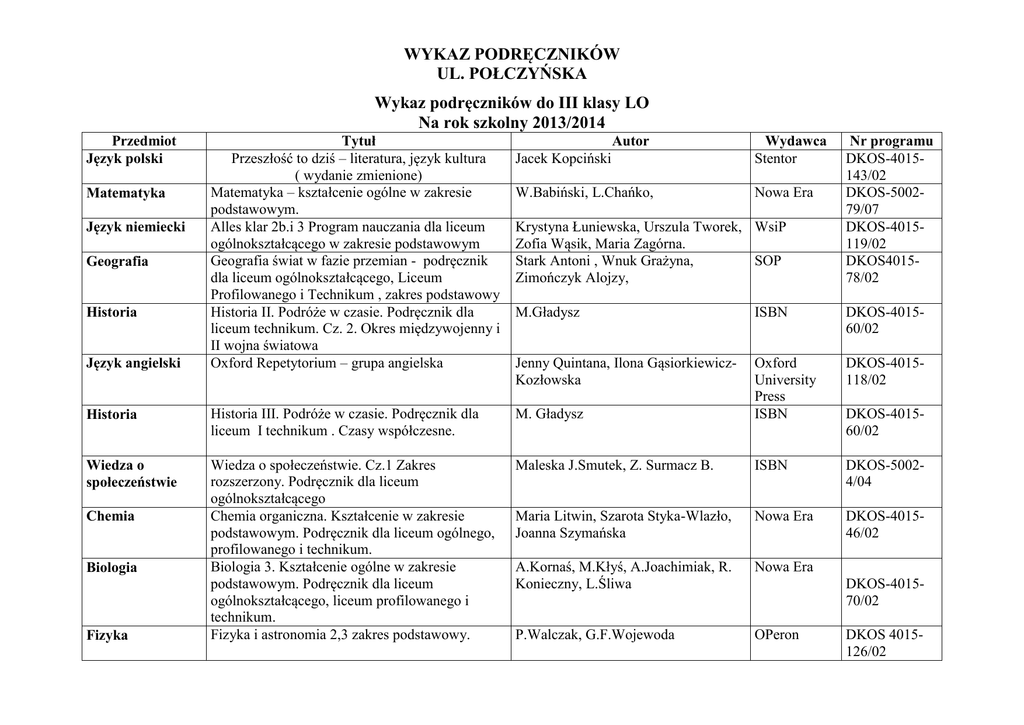 WYKAZ PODRĘCZNIKÓW
UL. POŁCZYŃSKA

Wykaz podręczników do III klasy LO
Na rok szkolny 2013/2014

| Przedmiot | Tytuł | Autor | Wydawca | Nr programu |
|---|---|---|---|---|
| Język polski | Przeszłość to dziś – literatura, język kultura ( wydanie zmienione) | Jacek Kopciński | Stentor | DKOS-4015-143/02 |
| Matematyka | Matematyka – kształcenie ogólne w zakresie podstawowym. | W.Babiński, L.Chańko, | Nowa Era | DKOS-5002-79/07 |
| Język niemiecki | Alles klar 2b.i 3 Program nauczania dla liceum ogólnokształcącego w zakresie podstawowym | Krystyna Łuniewska, Urszula Tworek, Zofia Wąsik, Maria Zagórna. | WsiP | DKOS-4015-119/02 |
| Geografia | Geografia świat w fazie przemian - podręcznik dla liceum ogólnokształcącego, Liceum Profilowanego i Technikum , zakres podstawowy | Stark Antoni , Wnuk Grażyna, Zimończyk Alojzy, | SOP | DKOS4015-78/02 |
| Historia | Historia II. Podróże w czasie. Podręcznik dla liceum technikum. Cz. 2. Okres międzywojenny i II wojna światowa | M.Gładysz | ISBN | DKOS-4015-60/02 |
| Język angielski | Oxford Repetytorium – grupa angielska | Jenny Quintana, Ilona Gąsiorkiewicz-Kozłowska | Oxford University Press | DKOS-4015-118/02 |
| Historia | Historia III. Podróże w czasie. Podręcznik dla liceum I technikum . Czasy współczesne. | M. Gładysz | ISBN | DKOS-4015-60/02 |
| Wiedza o społeczeństwie | Wiedza o społeczeństwie. Cz.1 Zakres rozszerzony. Podręcznik dla liceum ogólnokształcącego | Maleska J.Smutek, Z. Surmacz B. | ISBN | DKOS-5002-4/04 |
| Chemia | Chemia organiczna. Kształcenie w zakresie podstawowym. Podręcznik dla liceum ogólnego, profilowanego i technikum. | Maria Litwin, Szarota Styka-Wlazło, Joanna Szymańska | Nowa Era | DKOS-4015-46/02 |
| Biologia | Biologia 3. Kształcenie ogólne w zakresie podstawowym. Podręcznik dla liceum ogólnokształcącego, liceum profilowanego i technikum. | A.Kornaś, M.Kłyś, A.Joachimiak, R. Konieczny, L.Śliwa | Nowa Era | DKOS-4015-70/02 |
| Fizyka | Fizyka i astronomia 2,3 zakres podstawowy. | P.Walczak, G.F.Wojewoda | OPeron | DKOS 4015-126/02 |